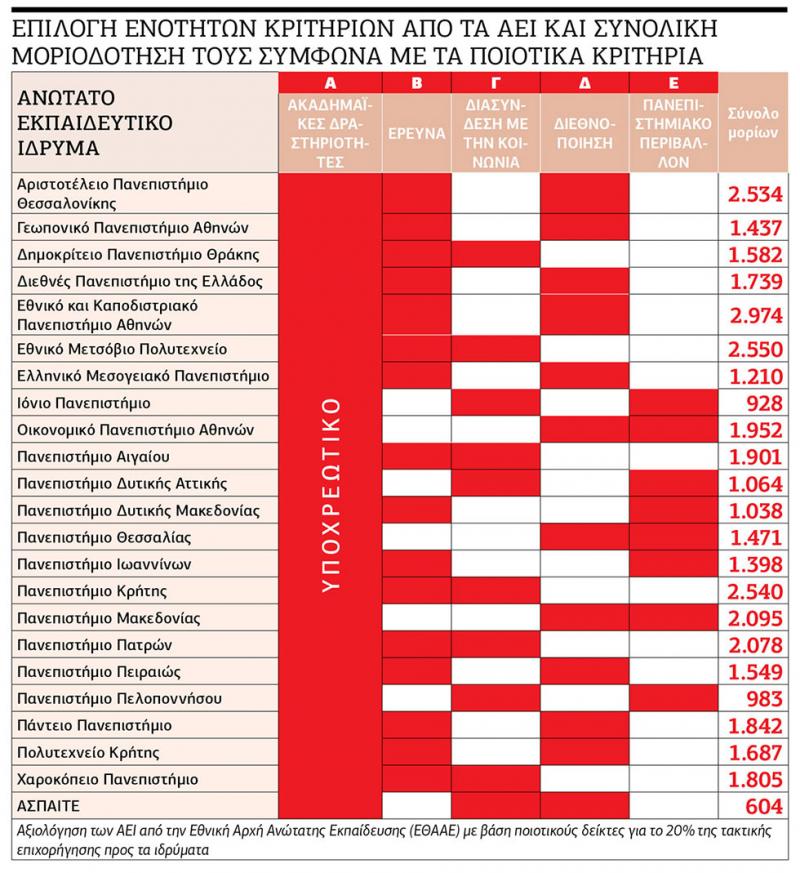 ΕΠΙΛΟΓΗ ΕΝΟΤΗΤΩΝ ΚΡΙΤΗΡΙΩΝ ΑΠΟ ΤΑ ΑΕΙ ΚΑΙ ΣΥΝΟΛΙΚΗ ΜΟΡΙΟΔΟΤΗΣΗ ΤΟΥΣ ΣΥΜΦΩΝΑ ΜΕ ΤΑ ΠΟΙΟΤΙΚΑ ΚΡΙΤΗΡΙΑ

| ΑΝΩΤΑΤΟ ΕΚΠΑΙΔΕΥΤΙΚΟ ΙΔΡΥΜΑ | Α ΑΚΑΔΗΜΑΪΚΕΣ ΔΡΑΣΤΗΡΙΟΤΗΤΕΣ | Β ΕΡΕΥΝΑ | Γ ΔΙΑΣΥΝΔΕΣΗ ΜΕ ΤΗΝ ΚΟΙΝΩΝΙΑ | Δ ΔΙΕΘΝΟΠΟΙΗΣΗ | Ε ΠΑΝΕΠΙΣΤΗΜΙΑΚΟ ΠΕΡΙΒΑΛΛΟΝ | Σύνολο μορίων |
|---|---|---|---|---|---|---|
| Αριστοτέλειο Πανεπιστήμιο Θεσσαλονίκης | ΥΠΟΧΡΕΩΤΙΚΟ | | | | | 2.534 |
| Γεωπονικό Πανεπιστήμιο Αθηνών | | | | | | 1.437 |
| Δημοκρίτειο Πανεπιστήμιο Θράκης | | | | | | 1.582 |
| Διεθνές Πανεπιστήμιο της Ελλάδος | | | | | | 1.739 |
| Εθνικό και Καποδιστριακό Πανεπιστήμιο Αθηνών | | | | | | 2.974 |
| Εθνικό Μετσόβιο Πολυτεχνείο | | | | | | 2.550 |
| Ελληνικό Μεσογειακό Πανεπιστήμιο | | | | | | 1.210 |
| Ιόνιο Πανεπιστήμιο | | | | | | 928 |
| Οικονομικό Πανεπιστήμιο Αθηνών | | | | | | 1.952 |
| Πανεπιστήμιο Αιγαίου | | | | | | 1.901 |
| Πανεπιστήμιο Δυτικής Αττικής | | | | | | 1.064 |
| Πανεπιστήμιο Δυτικής Μακεδονίας | | | | | | 1.038 |
| Πανεπιστήμιο Θεσσαλίας | | | | | | 1.471 |
| Πανεπιστήμιο Ιωαννίνων | | | | | | 1.398 |
| Πανεπιστήμιο Κρήτης | | | | | | 2.540 |
| Πανεπιστήμιο Μακεδονίας | | | | | | 2.095 |
| Πανεπιστήμιο Πατρών | | | | | | 2.078 |
| Πανεπιστήμιο Πειραιώς | | | | | | 1.549 |
| Πανεπιστήμιο Πελοποννήσου | | | | | | 983 |
| Πάντειο Πανεπιστήμιο | | | | | | 1.842 |
| Πολυτεχνείο Κρήτης | | | | | | 1.687 |
| Χαροκόπειο Πανεπιστήμιο | | | | | | 1.805 |
| ΑΣΠΑΙΤΕ | | | | | | 604 |

Αξιολόγηση των ΑΕΙ από την Εθνική Αρχή Ανώτατης Εκπαίδευσης (ΕΘΑΑΕ) με βάση ποιοτικούς δείκτες για το 20% της τακτικής επιχορήγησης προς τα ιδρύματα